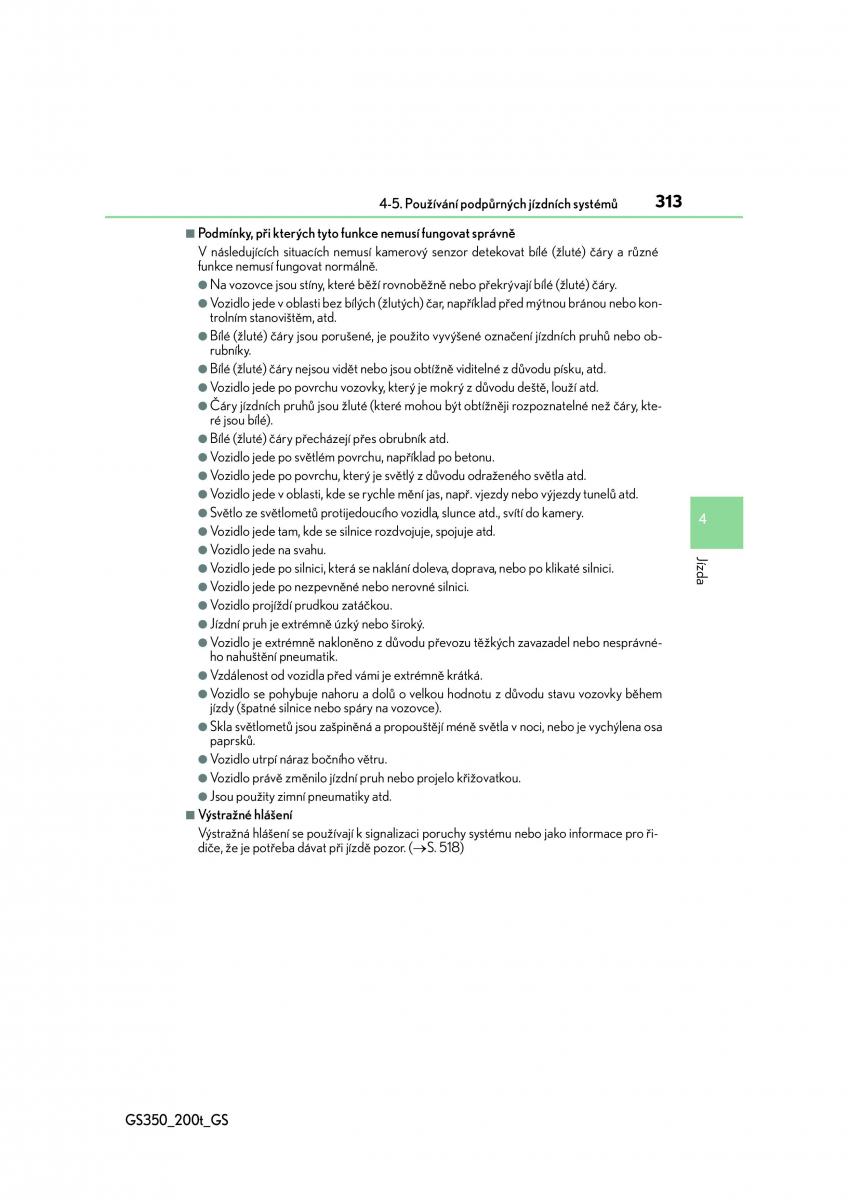 4-5. Používání podpůrných jízdních systémů 313

■ Podmínky, při kterých tyto funkce nemusí fungovat správně

V následujících situacích nemusí kamerový senzor detekovat bílé (žluté) čáry a různé funkce nemusí fungovat normálně.

● Na vozovce jsou stíny, které běží rovnoběžně nebo překrývají bílé (žluté) čáry.
● Vozidlo jede v oblasti bez bílých (žlutých) čar, například před mýtnou bránou nebo kontrolním stanovištěm, atd.
● Bílé (žluté) čáry jsou porušené, je použito vyvýšené označení jízdních pruhů nebo obrubníky.
● Bílé (žluté) čáry nejsou vidět nebo jsou obtížně viditelné z důvodu písku, atd.
● Vozidlo jede po povrchu vozovky, který je mokrý z důvodu deště, louží atd.
● Čáry jízdních pruhů jsou žluté (které mohou být obtížněji rozpoznatelné než čáry, které jsou bílé).
● Bílé (žluté) čáry přecházejí přes obrubník atd.
● Vozidlo jede po světlém povrchu, například po betonu.
● Vozidlo jede po povrchu, který je světlý z důvodu odraženého světla atd.
● Vozidlo jede v oblasti, kde se rychle mění jas, např. vjezdy nebo výjezdy tunelů atd.
● Světlo ze světlometů protijedoucího vozidla, slunce atd., svítí do kamery.
● Vozidlo jede tam, kde se silnice rozdvojuje, spojuje atd.
● Vozidlo jede na svahu.
● Vozidlo jede po silnici, která se naklání doleva, doprava, nebo po klikaté silnici.
● Vozidlo jede po nezpevněné nebo nerovné silnici.
● Vozidlo projíždí prudkou zatáčkou.
● Jízdní pruh je extrémně úzký nebo široký.
● Vozidlo je extrémně nakloněno z důvodu převozu těžkých zavazadel nebo nesprávného nahuštění pneumatik.
● Vzdálenost od vozidla před vámi je extrémně krátká.
● Vozidlo se pohybuje nahoru a dolů o velkou hodnotu z důvodu stavu vozovky během jízdy (špatné silnice nebo spáry na vozovce).
● Skla světlometů jsou zašpiněná a propouštějí méně světla v noci, nebo je vychýlena osa paprsků.
● Vozidlo utrpí náraz bočního větru.
● Vozidlo právě změnilo jízdní pruh nebo projelo křižovatkou.
● Jsou použity zimní pneumatiky atd.

■ Výstražné hlášení

Výstražná hlášení se používají k signalizaci poruchy systému nebo jako informace pro řidiče, že je potřeba dávat při jízdě pozor. (→S. 518)

4

Jízda

GS350_200t_GS